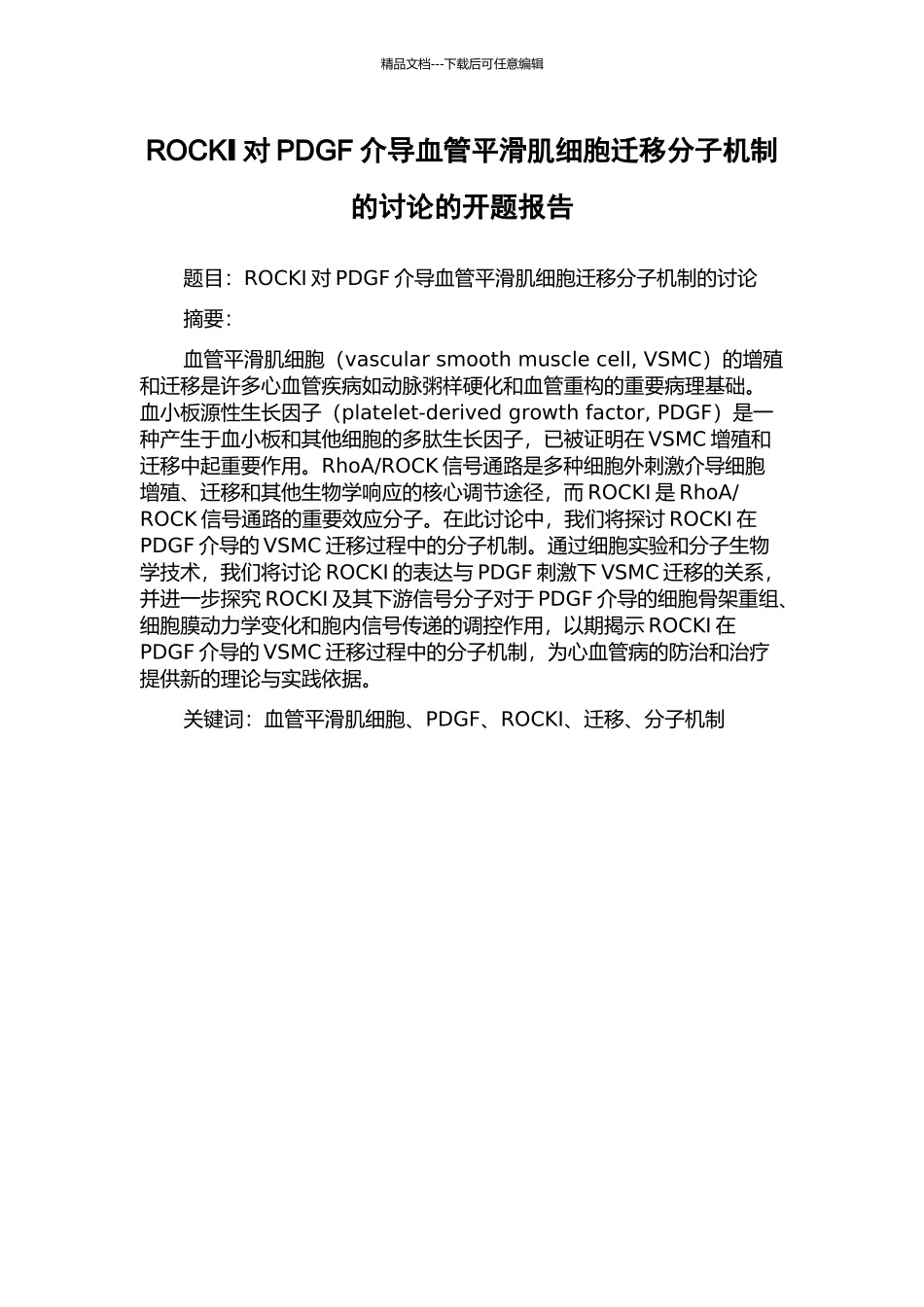 精品文档---下载后可任意编辑

ROCKI 对 PDGF 介导血管平滑肌细胞迁移分子机制的讨论的开题报告

题目：ROCKI 对 PDGF 介导血管平滑肌细胞迁移分子机制的讨论

摘要：

血管平滑肌细胞（vascular smooth muscle cell, VSMC）的增殖和迁移是许多心血管疾病如动脉粥样硬化和血管重构的重要病理基础。血小板源性生长因子（platelet-derived growth factor, PDGF）是一种产生于血小板和其他细胞的多肽生长因子，已被证明在 VSMC 增殖和迁移中起重要作用。RhoA/ROCK 信号通路是多种细胞外刺激介导细胞增殖、迁移和其他生物学响应的核心调节途径，而 ROCKI 是 RhoA/ROCK 信号通路的重要效应分子。在此讨论中，我们将探讨 ROCKI 在 PDGF 介导的 VSMC 迁移过程中的分子机制。通过细胞实验和分子生物学技术，我们将讨论 ROCKI 的表达与 PDGF 刺激下 VSMC 迁移的关系，并进一步探究 ROCKI 及其下游信号分子对于 PDGF 介导的细胞骨架重组、细胞膜动力学变化和胞内信号传递的调控作用，以期揭示 ROCKI 在 PDGF 介导的 VSMC 迁移过程中的分子机制，为心血管病的防治和治疗提供新的理论与实践依据。

关键词：血管平滑肌细胞、PDGF、ROCKI、迁移、分子机制